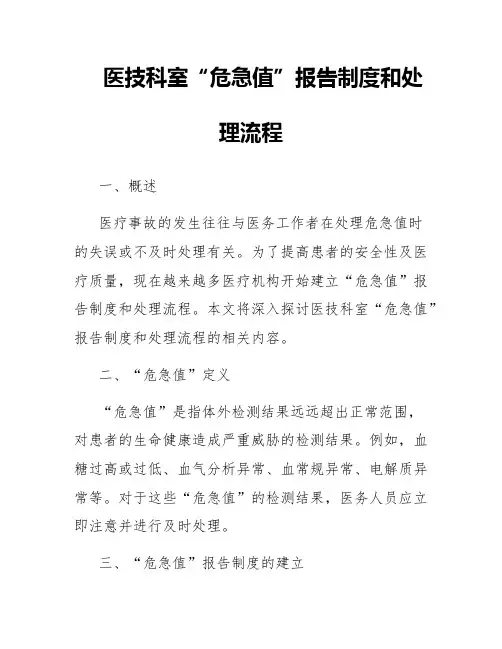 医技科室“危急值”报告制度和处理流程

一、概述

医疗事故的发生往往与医务工作者在处理危急值时的失误或不及时处理有关。为了提高患者的安全性及医疗质量，现在越来越多医疗机构开始建立“危急值”报告制度和处理流程。本文将深入探讨医技科室“危急值”报告制度和处理流程的相关内容。

二、“危急值”定义

“危急值”是指体外检测结果远远超出正常范围，对患者的生命健康造成严重威胁的检测结果。例如，血糖过高或过低、血气分析异常、血常规异常、电解质异常等。对于这些“危急值”的检测结果，医务人员应立即注意并进行及时处理。

三、“危急值”报告制度的建立